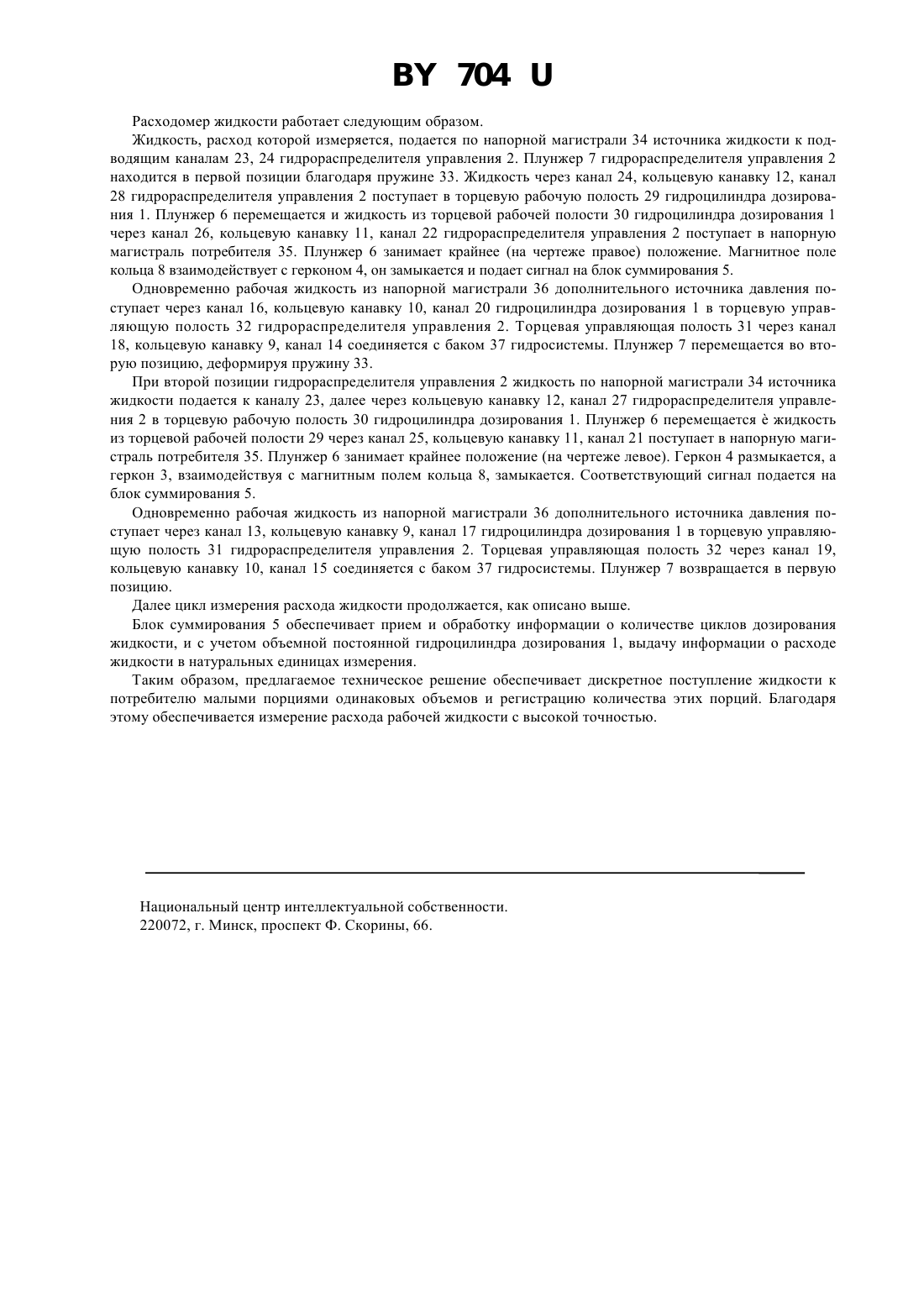 BY 704 U

Расходомер жидкости работает следующим образом.

Жидкость, расход которой измеряется, подается по напорной магистрали 34 источника жидкости к подводящим каналам 23, 24 гидрораспределителя управления 2. Плунжер 7 гидрораспределителя управления 2 находится в первой позиции благодаря пружине 33. Жидкость через канал 24, кольцевую канавку 12, канал 28 гидрораспределителя управления 2 поступает в торцевую рабочую полость 29 гидроцилиндра дозирования 1. Плунжер 6 перемещается и жидкость из торцевой рабочей полости 30 гидроцилиндра дозирования 1 через канал 26, кольцевую канавку 11, канал 22 гидрораспределителя управления 2 поступает в напорную магистраль потребителя 35. Плунжер 6 занимает крайнее (на чертеже правое) положение. Магнитное поле кольца 8 взаимодействует с герконом 4, он замыкается и подает сигнал на блок суммирования 5.

Одновременно рабочая жидкость из напорной магистрали 36 дополнительного источника давления поступает через канал 16, кольцевую канавку 10, канал 20 гидроцилиндра дозирования 1 в торцевую управляющую полость 32 гидрораспределителя управления 2. Торцевая управляющая полость 31 через канал 18, кольцевую канавку 9, канал 14 соединяется с баком 37 гидросистемы. Плунжер 7 перемещается во вторую позицию, деформируя пружину 33.

При второй позиции гидрораспределителя управления 2 жидкость по напорной магистрали 34 источника жидкости подается к каналу 23, далее через кольцевую канавку 12, канал 27 гидрораспределителя управления 2 в торцевую рабочую полость 30 гидроцилиндра дозирования 1. Плунжер 6 перемещается è жидкость из торцевой рабочей полости 29 через канал 25, кольцевую канавку 11, канал 21 поступает в напорную магистраль потребителя 35. Плунжер 6 занимает крайнее положение (на чертеже левое). Геркон 4 размыкается, а геркон 3, взаимодействуя с магнитным полем кольца 8, замыкается. Соответствующий сигнал подается на блок суммирования 5.

Одновременно рабочая жидкость из напорной магистрали 36 дополнительного источника давления поступает через канал 13, кольцевую канавку 9, канал 17 гидроцилиндра дозирования 1 в торцевую управляющую полость 31 гидрораспределителя управления 2. Торцевая управляющая полость 32 через канал 19, кольцевую канавку 10, канал 15 соединяется с баком 37 гидросистемы. Плунжер 7 возвращается в первую позицию.

Далее цикл измерения расхода жидкости продолжается, как описано выше.

Блок суммирования 5 обеспечивает прием и обработку информации о количестве циклов дозирования жидкости, и с учетом объемной постоянной гидроцилиндра дозирования 1, выдачу информации о расходе жидкости в натуральных единицах измерения.

Таким образом, предлагаемое техническое решение обеспечивает дискретное поступление жидкости к потребителю малыми порциями одинаковых объемов и регистрацию количества этих порций. Благодаря этому обеспечивается измерение расхода рабочей жидкости с высокой точностью.

Национальный центр интеллектуальной собственности.
220072, г. Минск, проспект Ф. Скорины, 66.